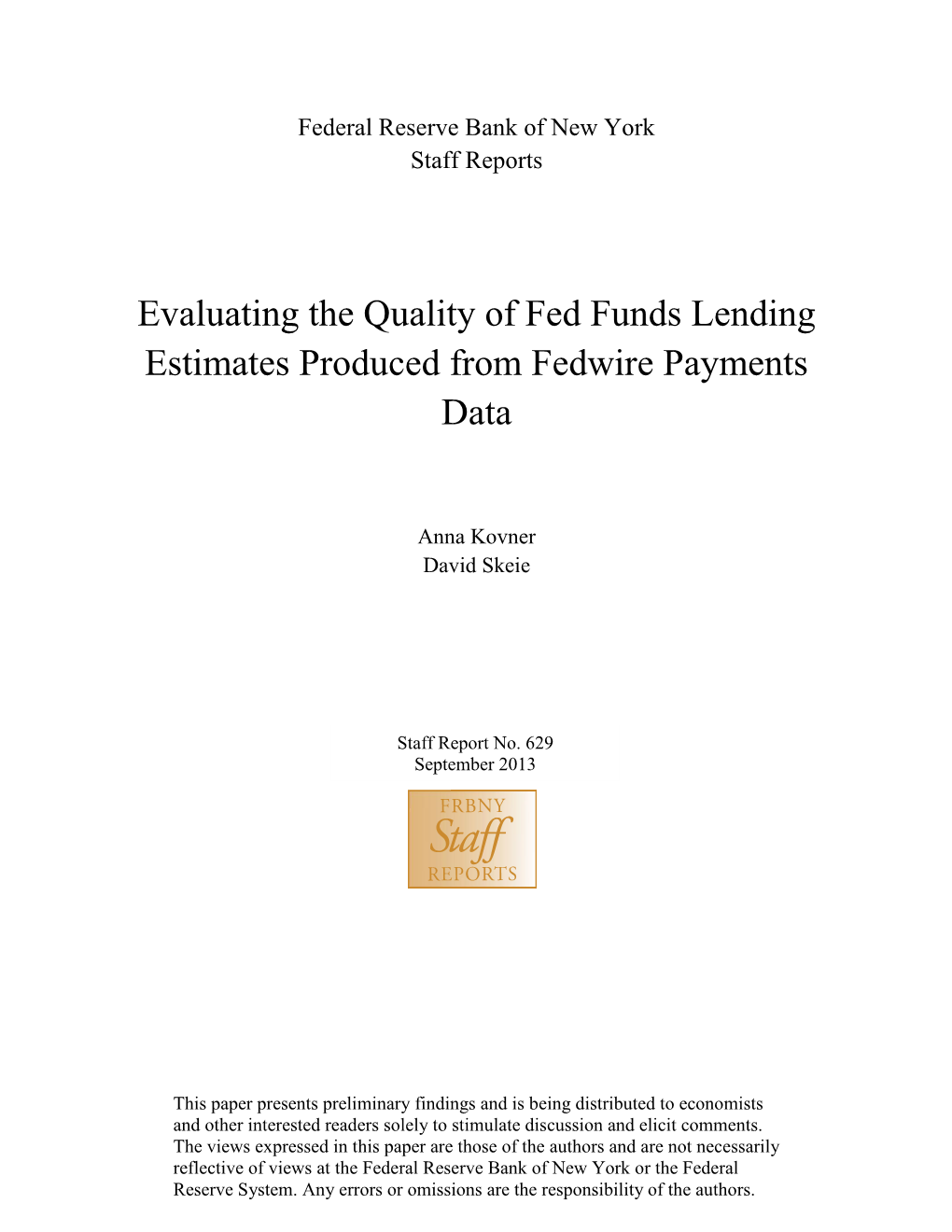 Federal Reserve Bank of New York
Staff Reports

Evaluating the Quality of Fed Funds Lending Estimates Produced from Fedwire Payments Data

Anna Kovner
David Skeie

Staff Report No. 629
September 2013

FRBNY
Staff
REPORTS

This paper presents preliminary findings and is being distributed to economists and other interested readers solely to stimulate discussion and elicit comments. The views expressed in this paper are those of the authors and are not necessarily reflective of views at the Federal Reserve Bank of New York or the Federal Reserve System. Any errors or omissions are the responsibility of the authors.